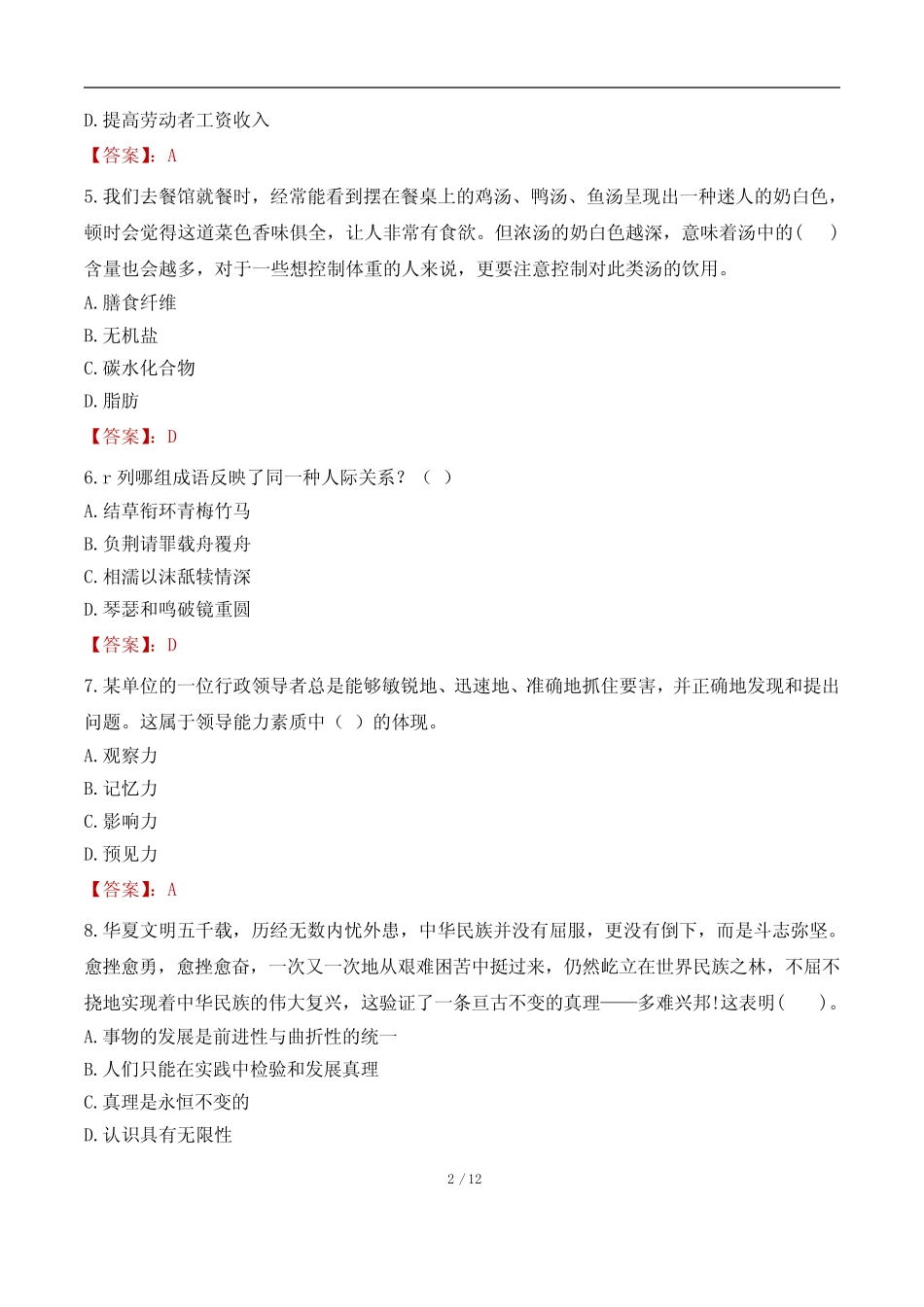 D.提高劳动者工资收入

【答案】：A

5.我们去餐馆就餐时，经常能看到摆在餐桌上的鸡汤、鸭汤、鱼汤呈现出一种迷人的奶白色，顿时会觉得这道菜色香味俱全，让人非常有食欲。但浓汤的奶白色越深，意味着汤中的(　　)含量也会越多，对于一些想控制体重的人来说，更要注意控制对此类汤的饮用。

A.膳食纤维

B.无机盐

C.碳水化合物

D.脂肪

【答案】：D

6.r 列哪组成语反映了同一种人际关系？（ ）

A.结草衔环青梅竹马

B.负荆请罪载舟覆舟

C.相濡以沫舐犊情深

D.琴瑟和鸣破镜重圆

【答案】：D

7.某单位的一位行政领导者总是能够敏锐地、迅速地、准确地抓住要害，并正确地发现和提出问题。这属于领导能力素质中（ ）的体现。

A.观察力

B.记忆力

C.影响力

D.预见力

【答案】：A

8.华夏文明五千载，历经无数内忧外患，中华民族并没有屈服，更没有倒下，而是斗志弥坚。愈挫愈勇，愈挫愈奋，一次又一次地从艰难困苦中挺过来，仍然屹立在世界民族之林，不屈不挠地实现着中华民族的伟大复兴，这验证了一条亘古不变的真理——多难兴邦!这表明(　　)。

A.事物的发展是前进性与曲折性的统一

B.人们只能在实践中检验和发展真理

C.真理是永恒不变的

D.认识具有无限性

2 / 12